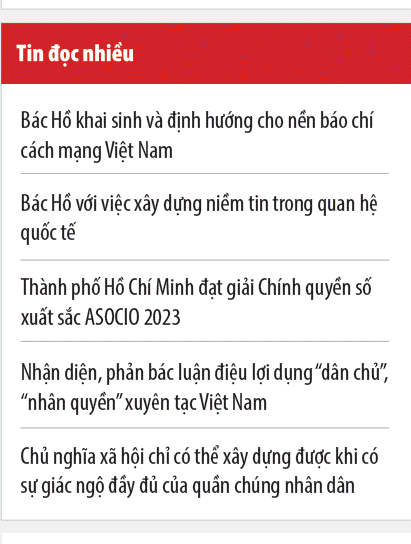 Tin đọc nhiều

Bác Hồ khai sinh và định hướng cho nền báo chí cách mạng Việt Nam

Bác Hồ với việc xây dựng niềm tin trong quan hệ quốc tế

Thành phố Hồ Chí Minh đạt giải Chính quyền số xuất sắc ASOCIO 2023

Nhận diện, phản bác luận điệu lợi dụng “dân chủ”, “nhân quyền” xuyên tạc Việt Nam

Chủ nghĩa xã hội chỉ có thể xây dựng được khi có sự giác ngộ đầy đủ của quần chúng nhân dân